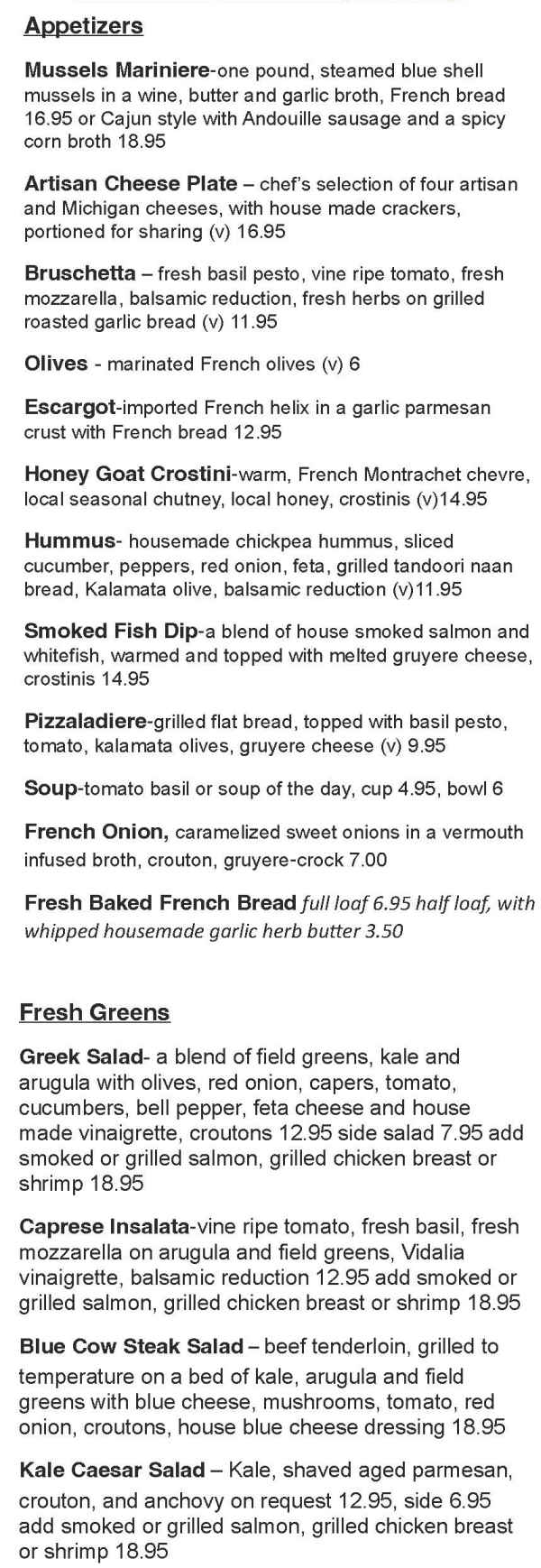 Appetizers

Mussels Mariniere-one pound, steamed blue shell mussels in a wine, butter and garlic broth, French bread 16.95 or Cajun style with Andouille sausage and a spicy corn broth 18.95

Artisan Cheese Plate – chef's selection of four artisan and Michigan cheeses, with house made crackers, portioned for sharing (v) 16.95

Bruschetta – fresh basil pesto, vine ripe tomato, fresh mozzarella, balsamic reduction, fresh herbs on grilled roasted garlic bread (v) 11.95

Olives - marinated French olives (v) 6

Escargot-imported French helix in a garlic parmesan crust with French bread 12.95

Honey Goat Crostini-warm, French Montrachet chevre, local seasonal chutney, local honey, crostinis (v)14.95

Hummus- housemade chickpea hummus, sliced cucumber, peppers, red onion, feta, grilled tandoori naan bread, Kalamata olive, balsamic reduction (v)11.95

Smoked Fish Dip-a blend of house smoked salmon and whitefish, warmed and topped with melted gruyere cheese, crostinis 14.95

Pizzaladiere-grilled flat bread, topped with basil pesto, tomato, kalamata olives, gruyere cheese (v) 9.95

Soup-tomato basil or soup of the day, cup 4.95, bowl 6

French Onion, caramelized sweet onions in a vermouth infused broth, crouton, gruyere-crock 7.00

Fresh Baked French Bread full loaf 6.95 half loaf, with whipped housemade garlic herb butter 3.50

Fresh Greens

Greek Salad- a blend of field greens, kale and arugula with olives, red onion, capers, tomato, cucumbers, bell pepper, feta cheese and house made vinaigrette, croutons 12.95 side salad 7.95 add smoked or grilled salmon, grilled chicken breast or shrimp 18.95

Caprese Insalata-vine ripe tomato, fresh basil, fresh mozzarella on arugula and field greens, Vidalia vinaigrette, balsamic reduction 12.95 add smoked or grilled salmon, grilled chicken breast or shrimp 18.95

Blue Cow Steak Salad – beef tenderloin, grilled to temperature on a bed of kale, arugula and field greens with blue cheese, mushrooms, tomato, red onion, croutons, house blue cheese dressing 18.95

Kale Caesar Salad – Kale, shaved aged parmesan, crouton, and anchovy on request 12.95, side 6.95 add smoked or grilled salmon, grilled chicken breast or shrimp 18.95